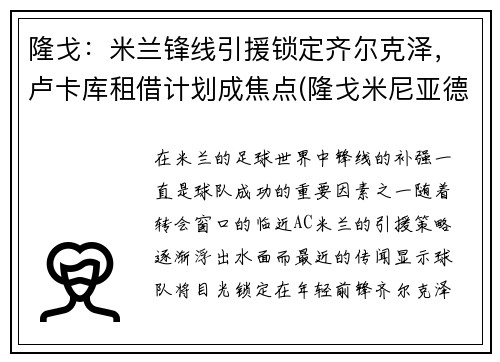 隆戈：米兰锋线引援锁定齐尔克泽，卢卡库租借计划成焦点(隆戈米尼亚德

在米兰的足球世界中锋线的补强一直是球队成功的重要因素之一随着转会窗口的临近AC米兰的引援策略逐渐浮出水面而最近的传闻显示球队将目光锁定在年轻前锋齐尔克泽